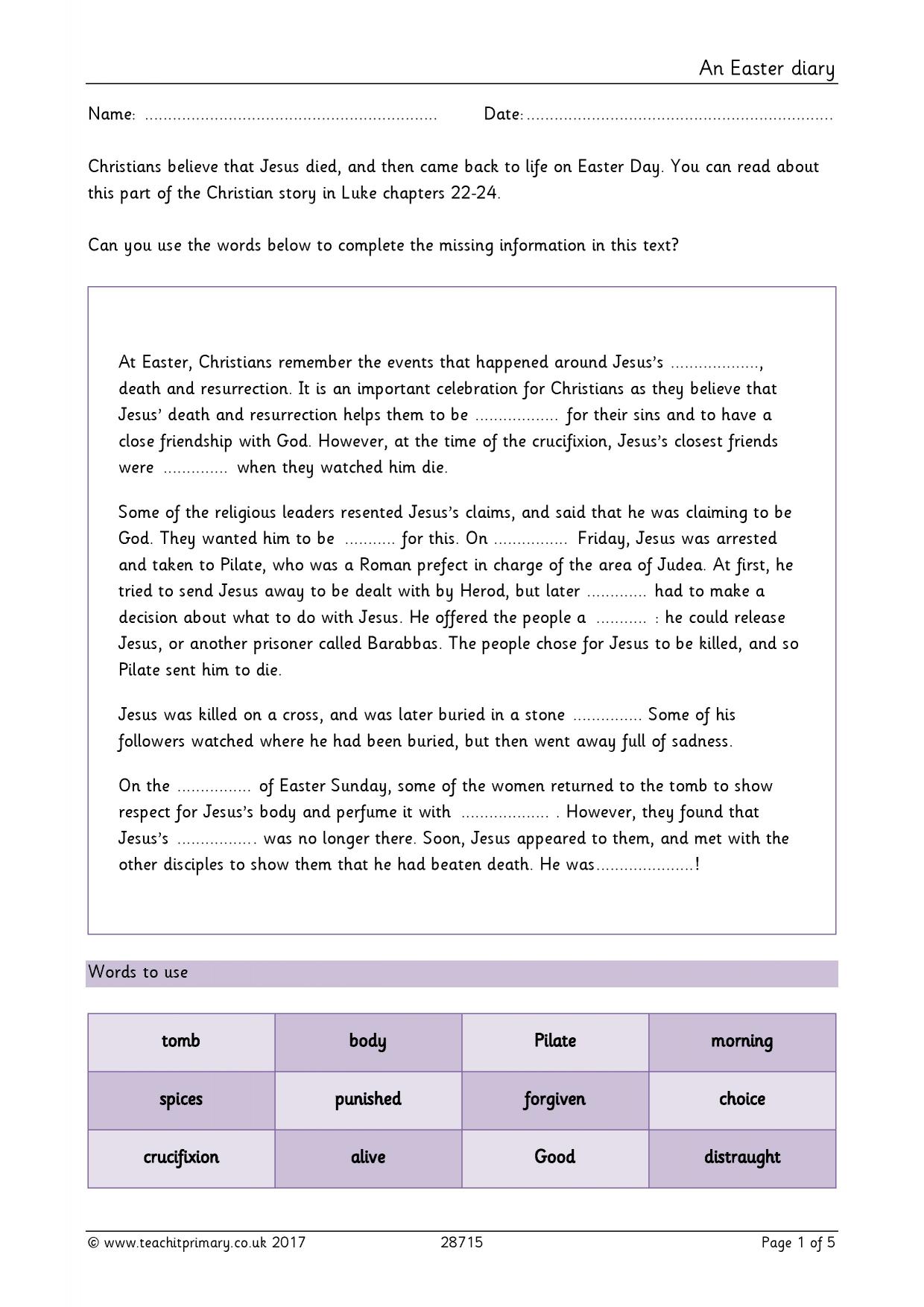 An Easter diary

Name: ____ Date: ____

Christians believe that Jesus died, and then came back to life on Easter Day. You can read about this part of the Christian story in Luke chapters 22-24.

Can you use the words below to complete the missing information in this text?

At Easter, Christians remember the events that happened around Jesus's ____, death and resurrection. It is an important celebration for Christians as they believe that Jesus' death and resurrection helps them to be ____ for their sins and to have a close friendship with God. However, at the time of the crucifixion, Jesus's closest friends were ____ when they watched him die.

Some of the religious leaders resented Jesus's claims, and said that he was claiming to be God. They wanted him to be ____ for this. On ____ Friday, Jesus was arrested and taken to Pilate, who was a Roman prefect in charge of the area of Judea. At first, he tried to send Jesus away to be dealt with by Herod, but later ____ had to make a decision about what to do with Jesus. He offered the people a ____ : he could release Jesus, or another prisoner called Barabbas. The people chose for Jesus to be killed, and so Pilate sent him to die.

Jesus was killed on a cross, and was later buried in a stone ____ Some of his followers watched where he had been buried, but then went away full of sadness.

On the ____ of Easter Sunday, some of the women returned to the tomb to show respect for Jesus's body and perfume it with ____ . However, they found that Jesus's ____ was no longer there. Soon, Jesus appeared to them, and met with the other disciples to show them that he had beaten death. He was____!

Words to use

| tomb | body | Pilate | morning |
|---|---|---|---|
| spices | punished | forgiven | choice |
| crucifixion | alive | Good | distraught |

© www.teachitprimary.co.uk 2017 28715 Page 1 of 5